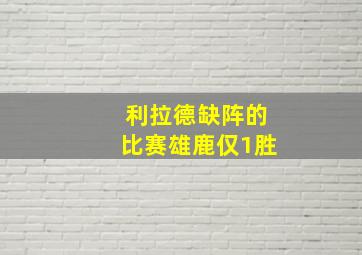 利拉德缺阵的
比赛雄鹿仅1胜